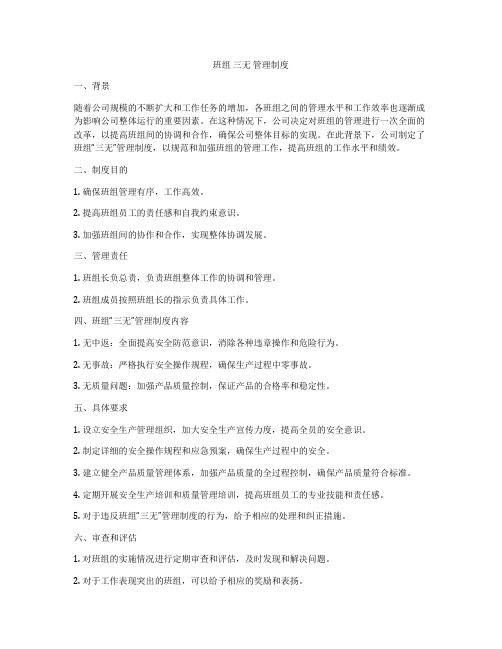 班组 三无 管理制度

一、背景

随着公司规模的不断扩大和工作任务的增加，各班组之间的管理水平和工作效率也逐渐成为影响公司整体运行的重要因素。在这种情况下，公司决定对班组的管理进行一次全面的改革，以提高班组间的协调和合作，确保公司整体目标的实现。在此背景下，公司制定了班组"三无"管理制度，以规范和加强班组的管理工作，提高班组的工作水平和绩效。

二、制度目的

1. 确保班组管理有序，工作高效。

2. 提高班组员工的责任感和自我约束意识。

3. 加强班组间的协作和合作，实现整体协调发展。

三、管理责任

1. 班组长负总责，负责班组整体工作的协调和管理。

2. 班组成员按照班组长的指示负责具体工作。

四、班组"三无"管理制度内容

1. 无中返：全面提高安全防范意识，消除各种违章操作和危险行为。

2. 无事故：严格执行安全操作规程，确保生产过程中零事故。

3. 无质量问题：加强产品质量控制，保证产品的合格率和稳定性。

五、具体要求

1. 设立安全生产管理组织，加大安全生产宣传力度，提高全员的安全意识。

2. 制定详细的安全操作规程和应急预案，确保生产过程中的安全。

3. 建立健全产品质量管理体系，加强产品质量的全过程控制，确保产品质量符合标准。

4. 定期开展安全生产培训和质量管理培训，提高班组员工的专业技能和责任感。

5. 对于违反班组"三无"管理制度的行为，给予相应的处理和纠正措施。

六、审查和评估

1. 对班组的实施情况进行定期审查和评估，及时发现和解决问题。

2. 对于工作表现突出的班组，可以给予相应的奖励和表扬。